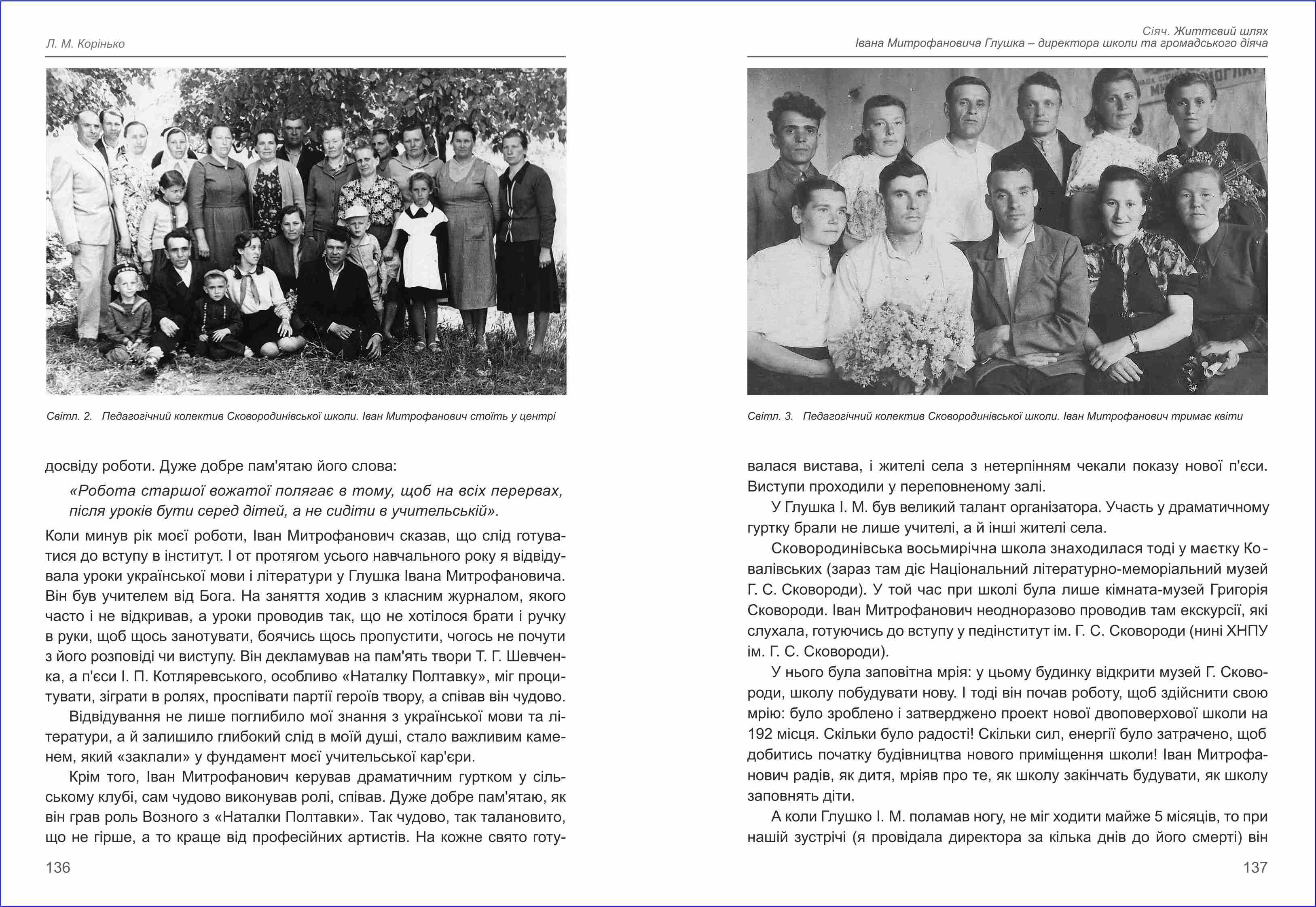 Л. М. Корінько

Світл. 2. Педагогічний колектив Сковородинівської школи. Іван Митрофанович стоїть у центрі

досвіду роботи. Дуже добре пам'ятаю його слова:

«Робота старшої вожатої полягає в тому, щоб на всіх перервах, після уроків бути серед дітей, а не сидіти в учительській».

Коли минув рік моєї роботи, Іван Митрофанович сказав, що слід готуватися до вступу в інститут. І от протягом усього навчального року я відвідувала уроки української мови і літератури у Глушка Івана Митрофановича. Він був учителем від Бога. На заняття ходив з класним журналом, якого часто і не відкривав, а уроки проводив так, що не хотілося брати і ручку в руки, щоб щось занотувати, боячись щось пропустити, чогось не почути з його розповіді чи виступу. Він декламував на пам'ять твори Т. Г. Шевченка, а п'єси І. П. Котляревського, особливо «Наталку Полтавку», міг процитувати, зіграти в ролях, проспівати партії героїв твору, а співав він чудово.

Відвідування не лише поглибило мої знання з української мови та літератури, а й залишило глибокий слід в моїй душі, стало важливим каменем, який «заклали» у фундамент моєї учительської кар'єри.

Крім того, Іван Митрофанович керував драматичним гуртком у сільському клубі, сам чудово виконував ролі, співав. Дуже добре пам'ятаю, як він грав роль Возного з «Наталки Полтавки». Так чудово, так талановито, що не гірше, а то краще від професійних артистів. На кожне свято готу-

136

Сіяч. Життєвий шлях
Івана Митрофановича Глушка – директора школи та громадського діяча

Світл. 3. Педагогічний колектив Сковородинівської школи. Іван Митрофанович тримає квіти

валася вистава, і жителі села з нетерпінням чекали показу нової п'єси. Виступи проходили у переповненому залі.

У Глушка І. М. був великий талант організатора. Участь у драматичному гуртку брали не лише учителі, а й інші жителі села.

Сковородинівська восьмирічна школа знаходилася тоді у маєтку Ковалівських (зараз там діє Національний літературно-меморіальний музей Г. С. Сковороди). У той час при школі була лише кімната-музей Григорія Сковороди. Іван Митрофанович неодноразово проводив там екскурсії, які слухала, готуючись до вступу у педінститут ім. Г. С. Сковороди (нині ХНПУ ім. Г. С. Сковороди).

У нього була заповітна мрія: у цьому будинку відкрити музей Г. Сковороди, школу побудувати нову. І тоді він почав роботу, щоб здійснити свою мрію: було зроблено і затверджено проект нової двоповерхової школи на 192 місця. Скільки було радості! Скільки сил, енергії було затрачено, щоб добитись початку будівництва нового приміщення школи! Іван Митрофанович радів, як дитя, мріяв про те, як школу закінчать будувати, як школу заповнять діти.

А коли Глушко І. М. поламав ногу, не міг ходити майже 5 місяців, то при нашій зустрічі (я провідала директора за кілька днів до його смерті) він

137